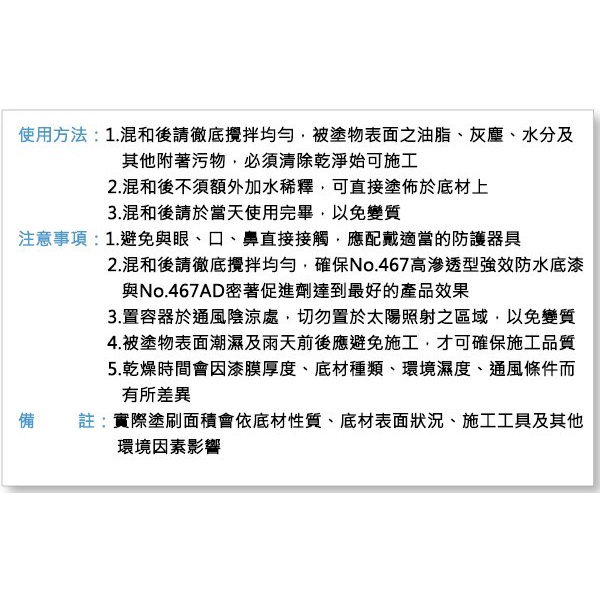 使用方法：1.混和後請徹底攪拌均勻，被塗物表面之油脂、灰塵、水分及其他附著污物，必須清除乾淨始可施工
2.混和後不須額外加水稀釋，可直接塗佈於底材上
3.混和後請於當天使用完畢，以免變質

注意事項：1.避免與眼、口、鼻直接接觸，應配戴適當的防護器具
2.混和後請徹底攪拌均勻，確保No.467高滲透型強效防水底漆與No.467AD密著促進劑達到最好的產品效果
3.置容器於通風陰涼處，切勿置於太陽照射之區域，以免變質
4.被塗物表面潮濕及雨天前後應避免施工，才可確保施工品質
5.乾燥時間會因漆膜厚度、底材種類、環境濕度、通風條件而有所差異

備　　註：實際塗刷面積會依底材性質、底材表面狀況、施工工具及其他環境因素影響